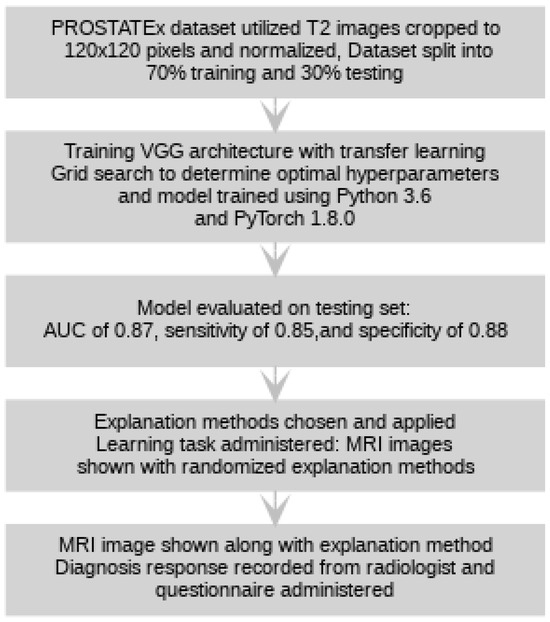 PROSTATEx dataset utilized T2 images cropped to 120x120 pixels and normalized, Dataset split into 70% training and 30% testing

Training VGG architecture with transfer learning
Grid search to determine optimal hyperparameters and model trained using Python 3.6 and PyTorch 1.8.0

Model evaluated on testing set:
AUC of 0.87, sensitivity of 0.85,and specificity of 0.88

Explanation methods chosen and applied
Learning task administered: MRI images shown with randomized explanation methods

MRI image shown along with explanation method
Diagnosis response recorded from radiologist and questionnaire administered